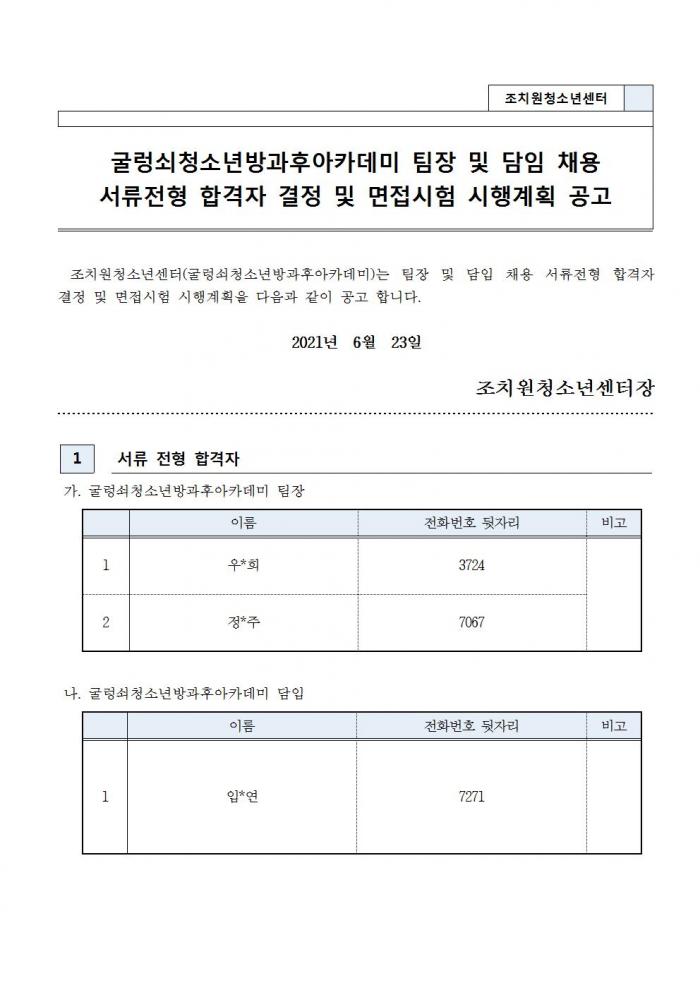 조치원청소년센터

굴렁쇠청소년방과후아카데미 팀장 및 담임 채용
서류전형 합격자 결정 및 면접시험 시행계획 공고

조치원청소년센터(굴렁쇠청소년방과후아카데미)는 팀장 및 담임 채용 서류전형 합격자 결정 및 면접시험 시행계획을 다음과 같이 공고 합니다.

2021년 6월 23일

조치원청소년센터장

1 서류 전형 합격자

가. 굴렁쇠청소년방과후아카데미 팀장

| | 이름 | 전화번호 뒷자리 | 비고 |
|---|---|---|---|
| 1 | 우*희 | 3724 | |
| 2 | 정*주 | 7067 | |

나. 굴렁쇠청소년방과후아카데미 담임

| | 이름 | 전화번호 뒷자리 | 비고 |
|---|---|---|---|
| 1 | 임*연 | 7271 | |